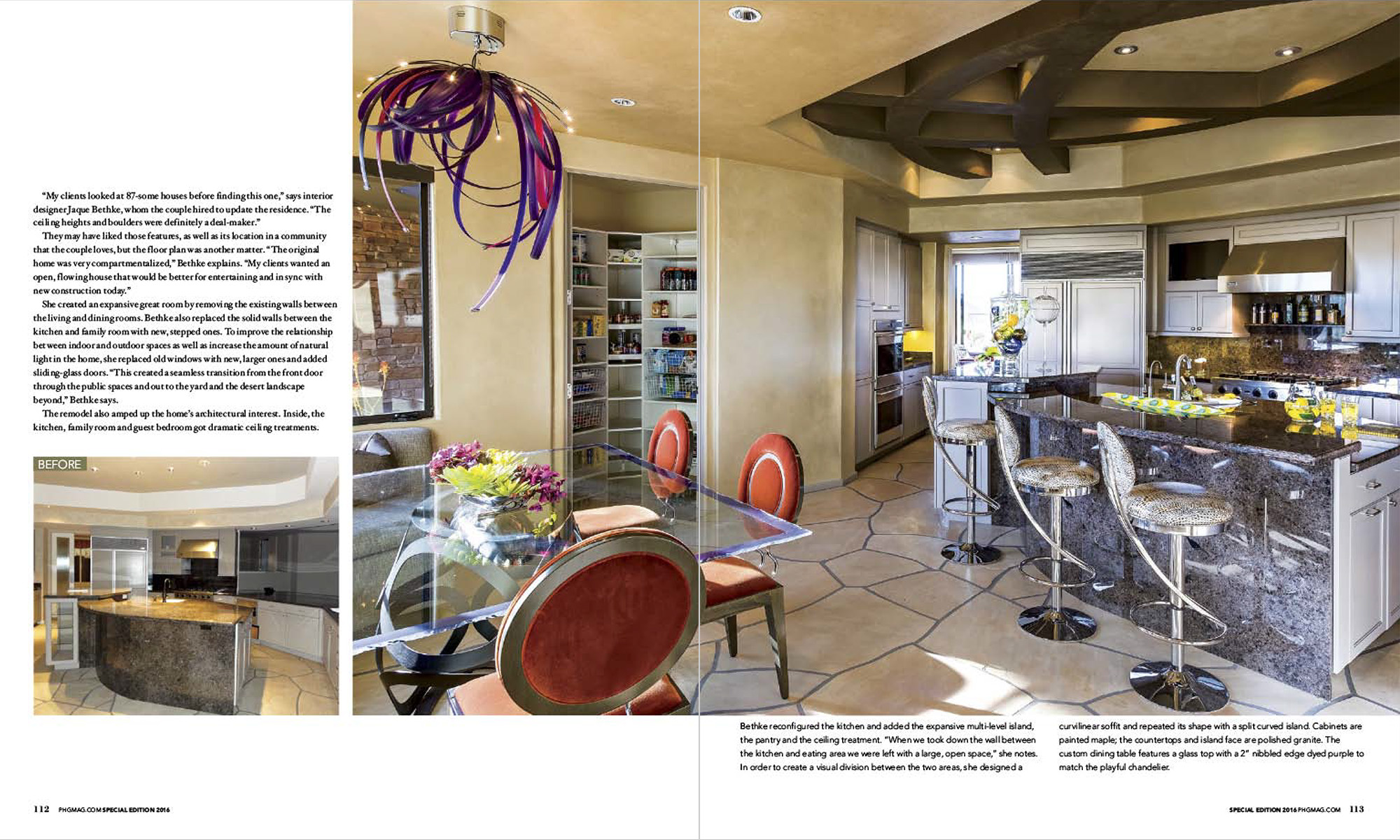 "My clients looked at 87-some houses before finding this one," says interior designer Jaque Bethke, whom the couple hired to update the residence. "The ceiling heights and boulders were definitely a deal-maker."

They may have liked those features, as well as its location in a community that the couple loves, but the floor plan was another matter. "The original home was very compartmentalized," Bethke explains. "My clients wanted an open, flowing house that would be better for entertaining and in sync with new construction today."

She created an expansive great room by removing the existing walls between the living and dining rooms. Bethke also replaced the solid walls between the kitchen and family room with new, stepped ones. To improve the relationship between indoor and outdoor spaces as well as increase the amount of natural light in the home, she replaced old windows with new, larger ones and added sliding-glass doors. "This created a seamless transition from the front door through the public spaces and out to the yard and the desert landscape beyond," Bethke says.

The remodel also amped up the home's architectural interest. Inside, the kitchen, family room and guest bedroom got dramatic ceiling treatments.

BEFORE

Bethke reconfigured the kitchen and added the expansive multi-level island, the pantry and the ceiling treatment. "When we took down the wall between the kitchen and eating area we were left with a large, open space," she notes. In order to create a visual division between the two areas, she designed a curvilinear soffit and repeated its shape with a split curved island. Cabinets are painted maple; the countertops and island face are polished granite. The custom dining table features a glass top with a 2" nibbled edge dyed purple to match the playful chandelier.

112 PHGMAG.COM SPECIAL EDITION 2016

SPECIAL EDITION 2016 PHGMAG.COM 113